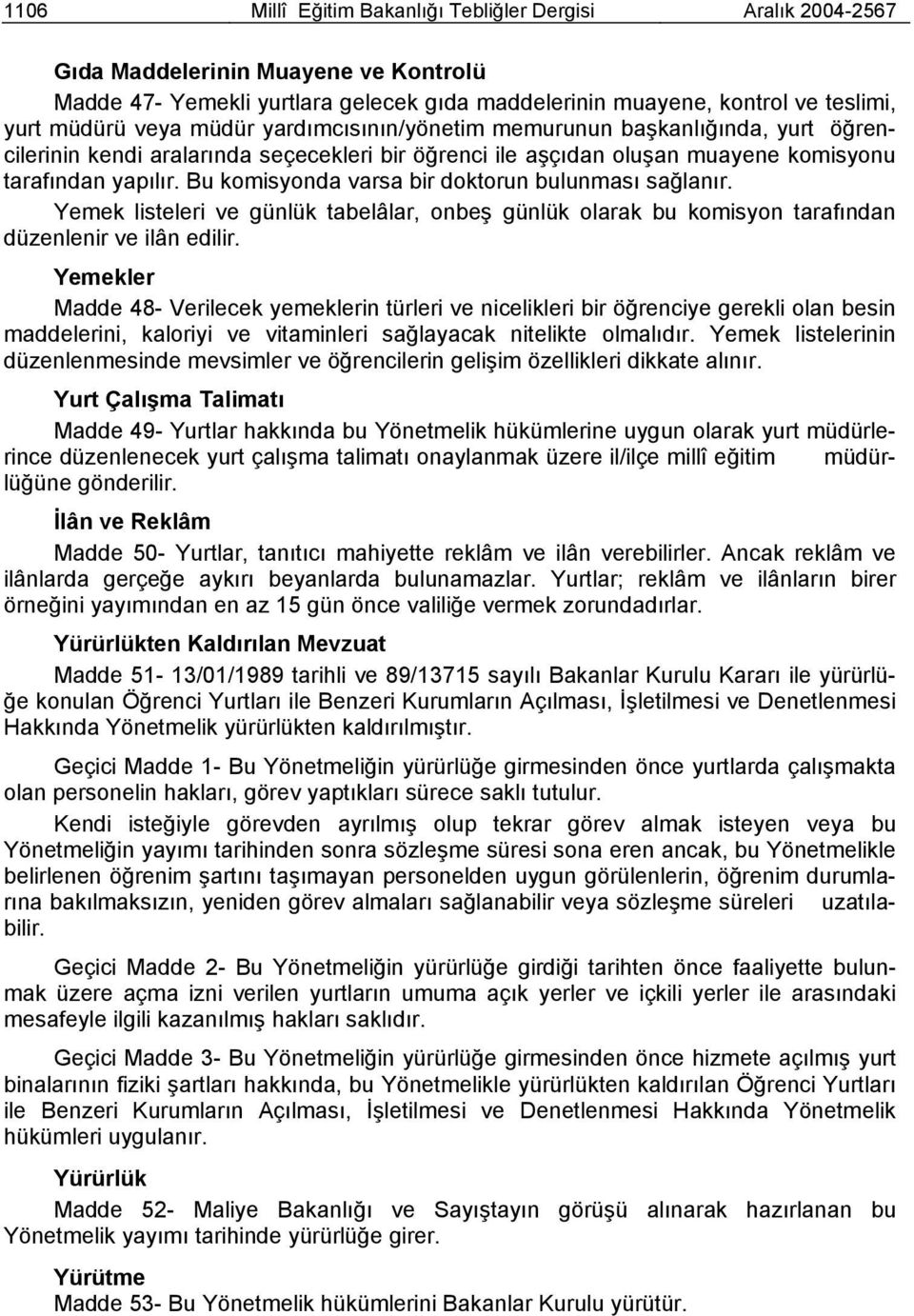 1106 Millî Eğitim Bakanlığı Tebliğler Dergisi Aralık 2004-2567

Gıda Maddelerinin Muayene ve Kontrolü

Madde 47- Yemekli yurtlara gelecek gıda maddelerinin muayene, kontrol ve teslimi, yurt müdürü veya müdür yardımcısının/yönetim memurunun başkanlığında, yurt öğrencilerinin kendi aralarında seçecekleri bir öğrenci ile aşçıdan oluşan muayene komisyonu tarafından yapılır. Bu komisyonda varsa bir doktorun bulunması sağlanır.

Yemek listeleri ve günlük tabelâlar, onbeş günlük olarak bu komisyon tarafından düzenlenir ve ilân edilir.

Yemekler

Madde 48- Verilecek yemeklerin türleri ve nicelikleri bir öğrenciye gerekli olan besin maddelerini, kaloriyi ve vitaminleri sağlayacak nitelikte olmalıdır. Yemek listelerinin düzenlenmesinde mevsimler ve öğrencilerin gelişim özellikleri dikkate alınır.

Yurt Çalışma Talimatı

Madde 49- Yurtlar hakkında bu Yönetmelik hükümlerine uygun olarak yurt müdürlerince düzenlenecek yurt çalışma talimatı onaylanmak üzere il/ilçe millî eğitim müdürlüğüne gönderilir.

İlân ve Reklâm

Madde 50- Yurtlar, tanıtıcı mahiyette reklâm ve ilân verebilirler. Ancak reklâm ve ilânlarda gerçeğe aykırı beyanlarda bulunamazlar. Yurtlar; reklâm ve ilânların birer örneğini yayımından en az 15 gün önce valiliğe vermek zorundadırlar.

Yürürlükten Kaldırılan Mevzuat

Madde 51- 13/01/1989 tarihli ve 89/13715 sayılı Bakanlar Kurulu Kararı ile yürürlüğe konulan Öğrenci Yurtları ile Benzeri Kurumların Açılması, İşletilmesi ve Denetlenmesi Hakkında Yönetmelik yürürlükten kaldırılmıştır.

Geçici Madde 1- Bu Yönetmeliğin yürürlüğe girmesinden önce yurtlarda çalışmakta olan personelin hakları, görev yaptıkları sürece saklı tutulur.

Kendi isteğiyle görevden ayrılmış olup tekrar görev almak isteyen veya bu Yönetmeliğin yayımı tarihinden sonra sözleşme süresi sona eren ancak, bu Yönetmelikle belirlenen öğrenim şartını taşımayan personelden uygun görülenlerin, öğrenim durumlarına bakılmaksızın, yeniden görev almaları sağlanabilir veya sözleşme süreleri uzatılabilir.

Geçici Madde 2- Bu Yönetmeliğin yürürlüğe girdiği tarihten önce faaliyette bulunmak üzere açma izni verilen yurtların umuma açık yerler ve içkili yerler ile arasındaki mesafeyle ilgili kazanılmış hakları saklıdır.

Geçici Madde 3- Bu Yönetmeliğin yürürlüğe girmesinden önce hizmete açılmış yurt binalarının fiziki şartları hakkında, bu Yönetmelikle yürürlükten kaldırılan Öğrenci Yurtları ile Benzeri Kurumların Açılması, İşletilmesi ve Denetlenmesi Hakkında Yönetmelik hükümleri uygulanır.

Yürürlük

Madde 52- Maliye Bakanlığı ve Sayıştayın görüşü alınarak hazırlanan bu Yönetmelik yayımı tarihinde yürürlüğe girer.

Yürütme

Madde 53- Bu Yönetmelik hükümlerini Bakanlar Kurulu yürütür.